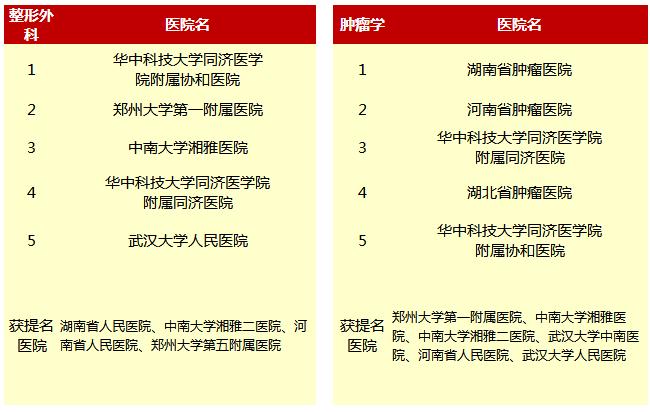 | 整形外科 | 医院名 |
|---|---|
| 1 | 华中科技大学同济医学院附属协和医院 |
| 2 | 郑州大学第一附属医院 |
| 3 | 中南大学湘雅医院 |
| 4 | 华中科技大学同济医学院附属同济医院 |
| 5 | 武汉大学人民医院 |
| 获提名医院 | 湖南省人民医院、中南大学湘雅二医院、河南省人民医院、郑州大学第五附属医院 |

| 肿瘤学 | 医院名 |
|---|---|
| 1 | 湖南省肿瘤医院 |
| 2 | 河南省肿瘤医院 |
| 3 | 华中科技大学同济医学院附属同济医院 |
| 4 | 湖北省肿瘤医院 |
| 5 | 华中科技大学同济医学院附属协和医院 |
| 获提名医院 | 郑州大学第一附属医院、中南大学湘雅医院、中南大学湘雅二医院、武汉大学中南医院、河南省人民医院、武汉大学人民医院 |